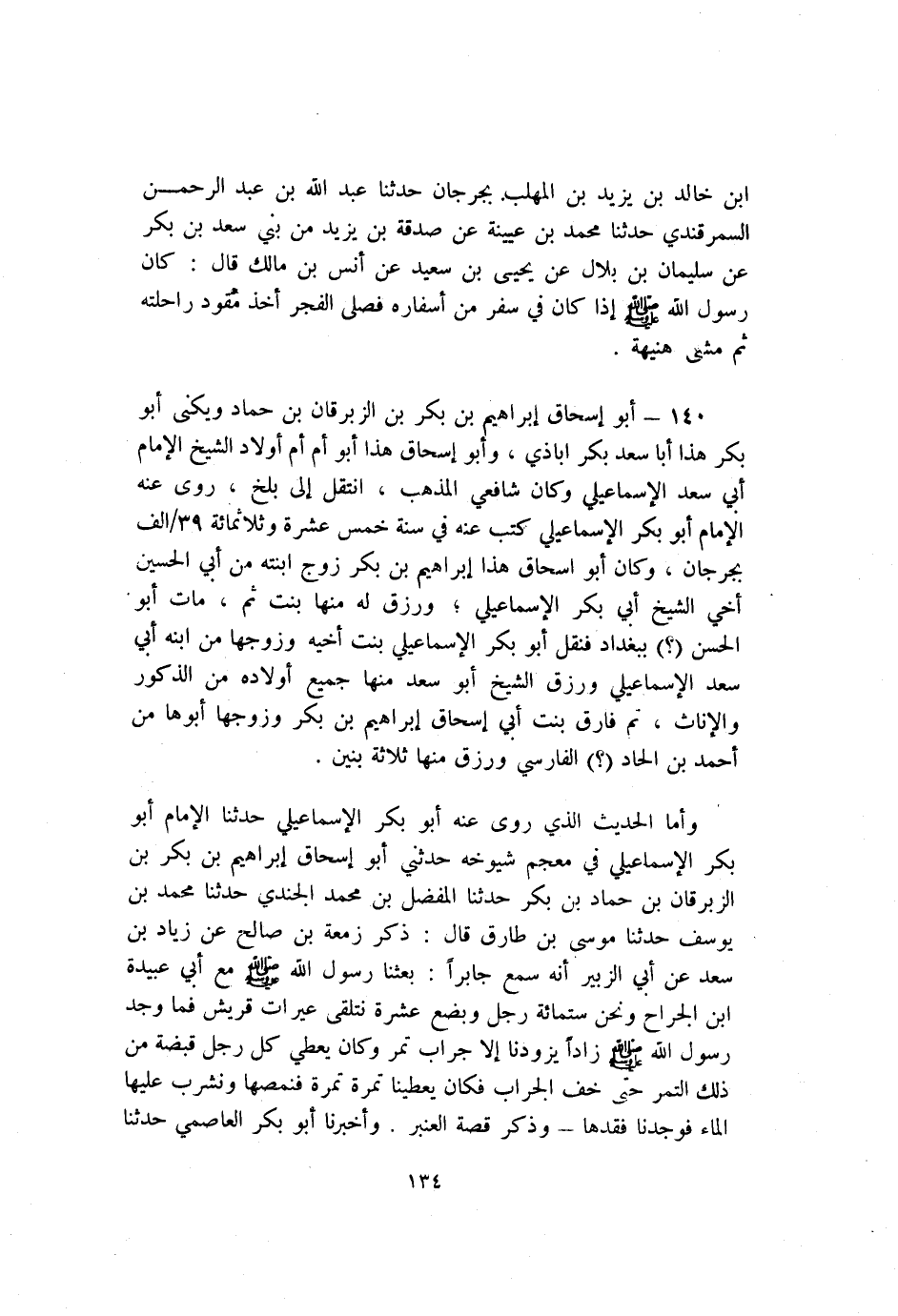 ابن خالد بن يزيد بن المهلب بجرجان حدثنا عبد الله بن عبد الرحمن السمرقندي حدثنا محمد بن عيينة عن صدقة بن يزيد من بني سعد بن بكر عن سليمان بن بلال عن يحيى بن سعيد عن أنس بن مالك قال : كان رسول الله ﷺ إذا كان في سفر من أسفاره فصلى الفجر أخذ مُقود راحلته ثم مشى هنيهة .

١٤٠ – أبو إسحاق إبراهيم بن بكر بن الزبرقان بن حماد ويكنى أبو بكر هذا أبا سعد بكر اباذي ، وأبو إسحاق هذا أبو أم أولاد الشيخ الإمام أبي سعد الإسماعيلي وكان شافعي المذهب ، انتقل إلى بلخ ، روى عنه الإمام أبو بكر الإسماعيلي كتب عنه في سنة خمس عشرة وثلاثمائة ٣٩/الف بجرجان ، وكان أبو اسحاق هذا إبراهيم بن بكر زوج ابنته من أبي الحسين أخي الشيخ أبي بكر الإسماعيلي ؛ ورزق له منها بنت ثم ، مات أبو الحسن (؟) ببغداد فنقل أبو بكر الإسماعيلي بنت أخيه وزوجها من ابنه أبي سعد الإسماعيلي ورزق الشيخ أبو سعد منها جميع أولاده من الذكور والإناث ، ثم فارق بنت أبي إسحاق إبراهيم بن بكر وزوجها أبوها من أحمد بن الحاد (؟) الفارسي ورزق منها ثلاثة بنين .

وأما الحديث الذي روى عنه أبو بكر الإسماعيلي حدثنا الإمام أبو بكر الإسماعيلي في معجم شيوخه حدثني أبو إسحاق إبراهيم بن بكر بن الزبرقان بن حماد بن بكر حدثنا المفضل بن محمد الجندي حدثنا محمد بن يوسف حدثنا موسى بن طارق قال : ذكر زمعة بن صالح عن زياد بن سعد عن أبي الزبير أنه سمع جابراً : بعثنا رسول الله ﷺ مع أبي عبيدة ابن الجراح ونحن ستمائة رجل وبضع عشرة نتلقى عيرات قريش فما وجد رسول الله ﷺ زاداً يزودنا إلا جراب تمر وكان يعطي كل رجل قبضة من ذلك التمر حتى خف الجراب فكان يعطينا تمرة تمرة فنمصها ونشرب عليها الماء فوجدنا فقدها – وذكر قصة العنبر . وأخبرنا أبو بكر العاصمي حدثنا

١٣٤